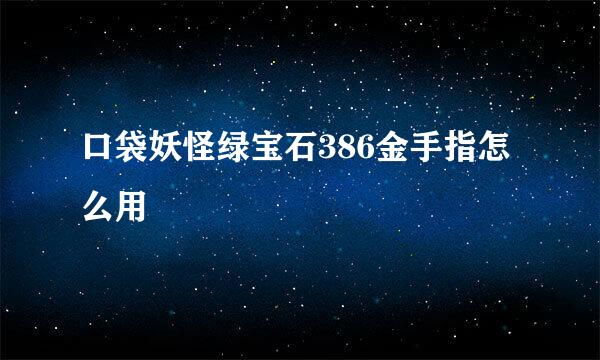 口袋妖怪绿宝石386金手指怎么用